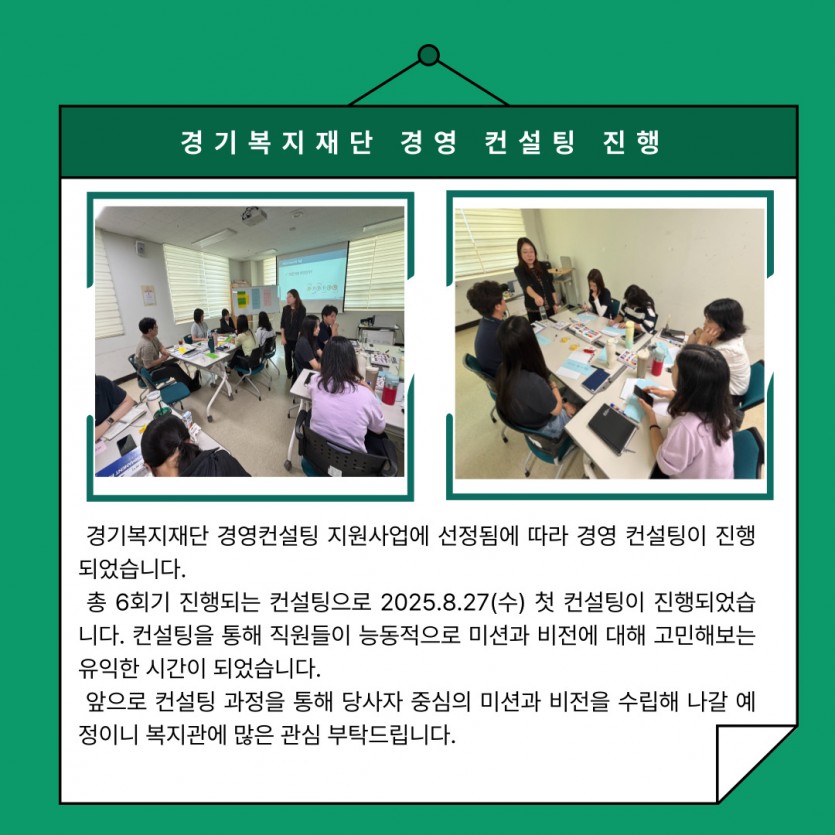 경기복지재단 경영 컨설팅 진행

경기복지재단 경영컨설팅 지원사업에 선정됨에 따라 경영 컨설팅이 진행되었습니다.

총 6회기 진행되는 컨설팅으로 2025.8.27(수) 첫 컨설팅이 진행되었습니다. 컨설팅을 통해 직원들이 능동적으로 미션과 비전에 대해 고민해보는 유익한 시간이 되었습니다.

앞으로 컨설팅 과정을 통해 당사자 중심의 미션과 비전을 수립해 나갈 예정이니 복지관에 많은 관심 부탁드립니다.